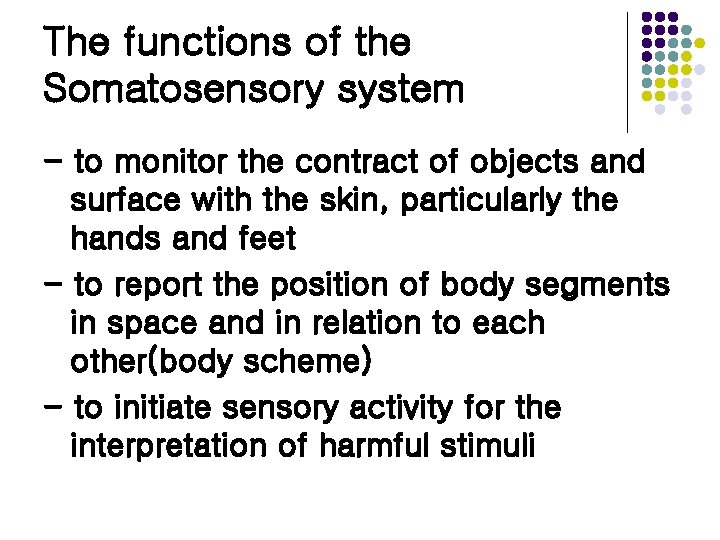 The functions of the Somatosensory system

– to monitor the contract of objects and surface with the skin, particularly the hands and feet

– to report the position of body segments in space and in relation to each other(body scheme)

– to initiate sensory activity for the interpretation of harmful stimuli